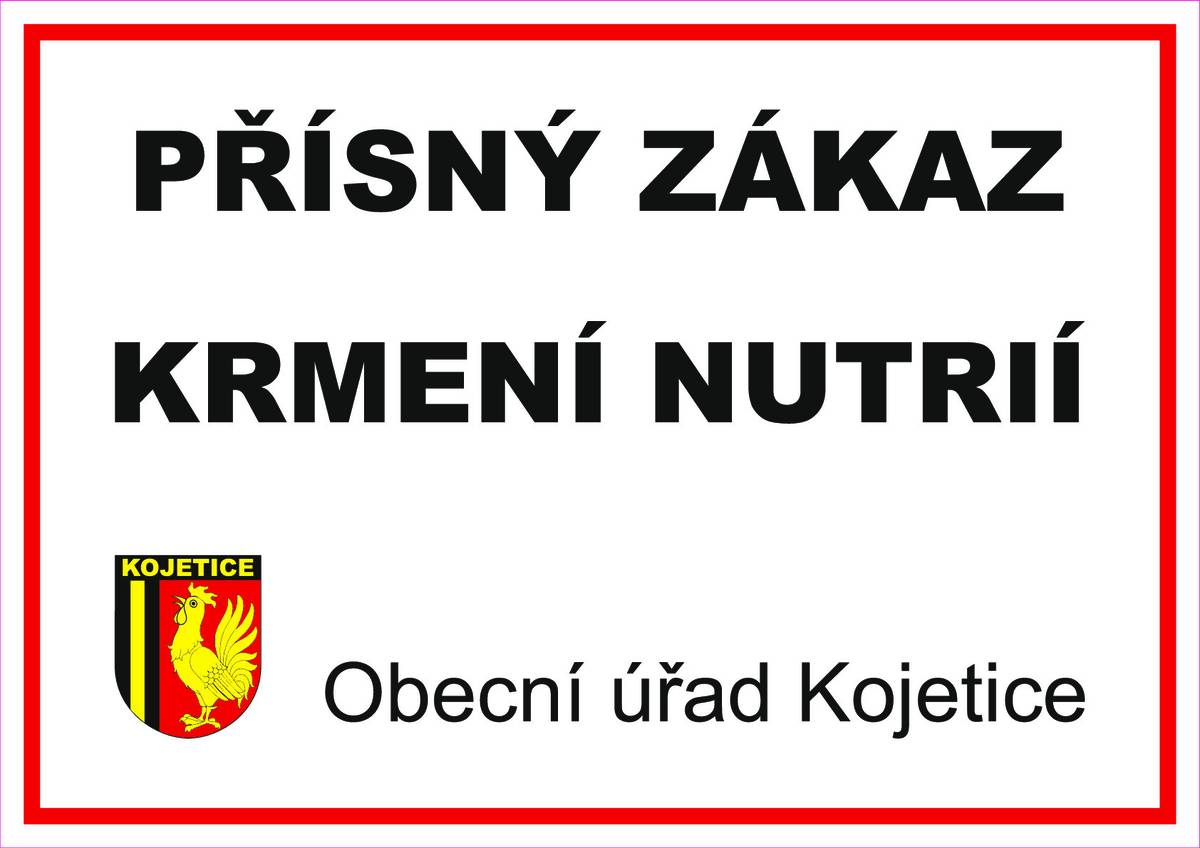 PŘÍSNÝ ZÁKAZ
KRMENÍ NUTRIÍ

KOJETICE

Obecní úřad Kojetice